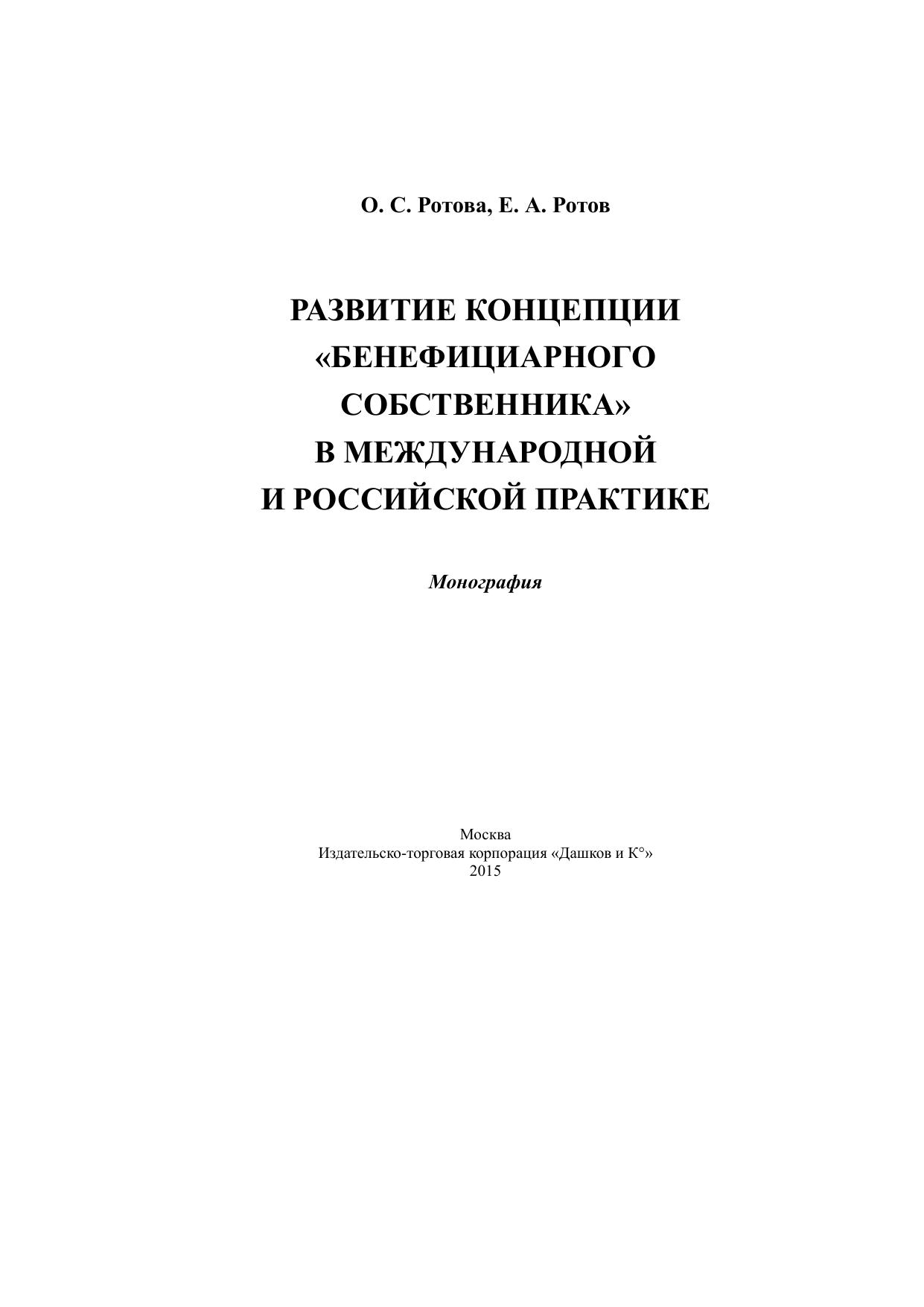 О. С. Ротова, Е. А. Ротов

РАЗВИТИЕ КОНЦЕПЦИИ «БЕНЕФИЦИАРНОГО СОБСТВЕННИКА» В МЕЖДУНАРОДНОЙ И РОССИЙСКОЙ ПРАКТИКЕ

Монография

Москва
Издательско-торговая корпорация «Дашков и К°»
2015